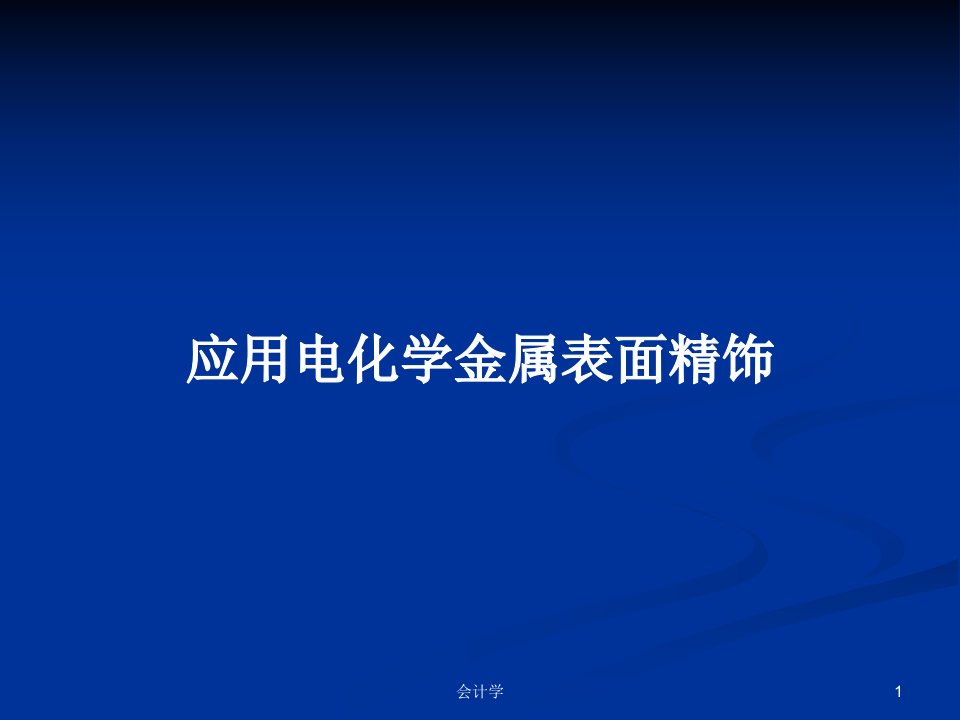 应用电化学金属表面精饰

会计学

1